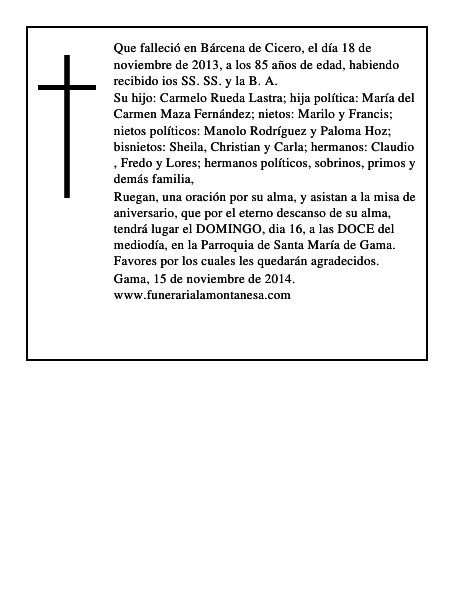 Que falleció en Bárcena de Cicero, el día 18 de noviembre de 2013, a los 85 años de edad, habiendo recibido ios SS. SS. y la B. A.
Su hijo: Carmelo Rueda Lastra; hija política: María del Carmen Maza Fernández; nietos: Marilo y Francis; nietos políticos: Manolo Rodríguez y Paloma Hoz; bisnietos: Sheila, Christian y Carla; hermanos: Claudio , Fredo y Lores; hermanos políticos, sobrinos, primos y demás familia,
Ruegan, una oración por su alma, y asistan a la misa de aniversario, que por el eterno descanso de su alma, tendrá lugar el DOMINGO, dia 16, a las DOCE del mediodía, en la Parroquia de Santa María de Gama.
Favores por los cuales les quedarán agradecidos.
Gama, 15 de noviembre de 2014.
www.funerarialamontanesa.com